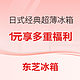 日式经典超薄冰箱

1元享多重福利

东芝冰箱